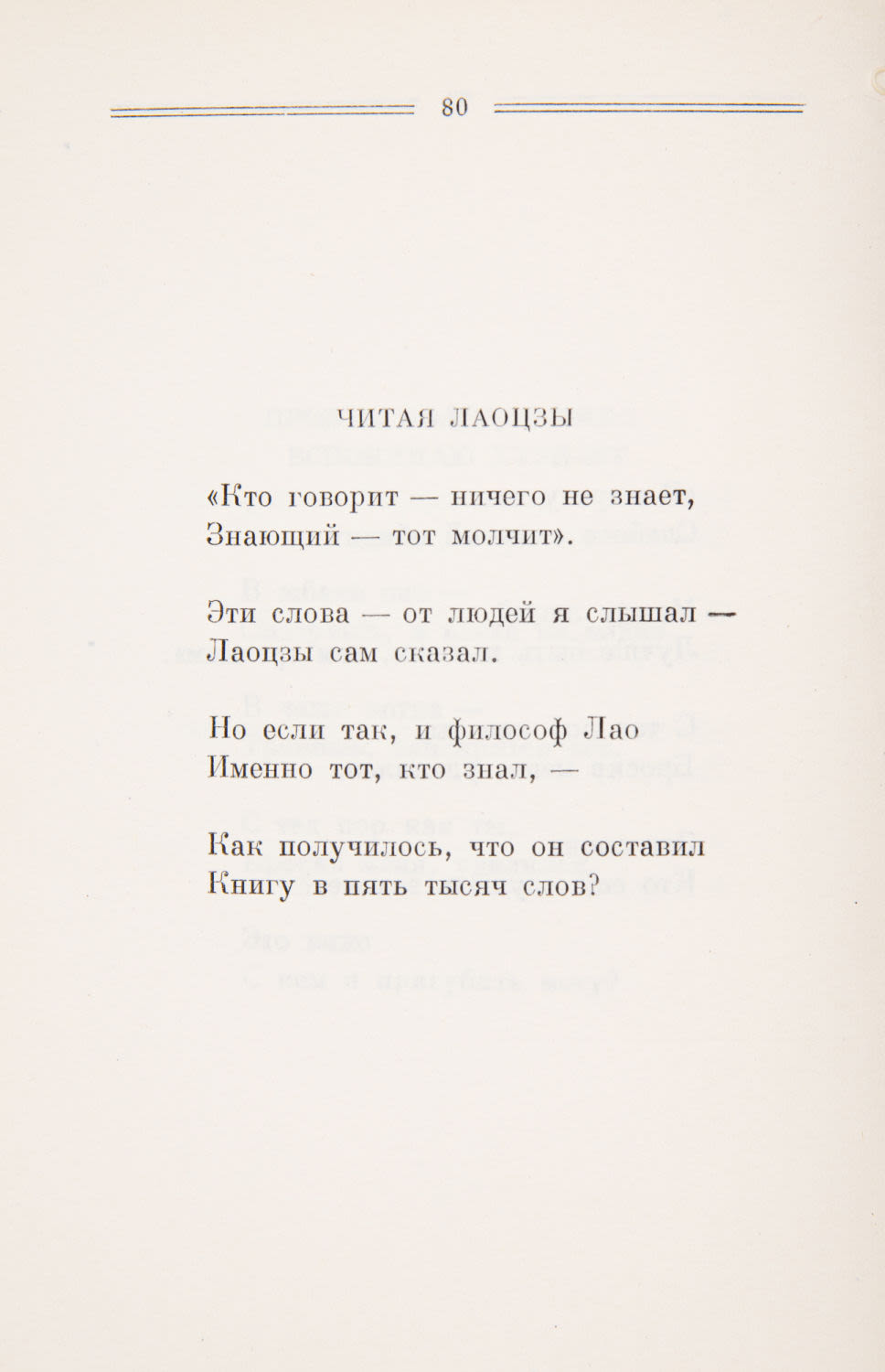 80

ЧИТАЯ ЛАОЦЗЫ

«Кто говорит — ничего не знает,
Знающий — тот молчит».

Эти слова — от людей я слышал —
Лаоцзы сам сказал.

Но если так, и философ Лао
Именно тот, кто знал, —

Как получилось, что он составил
Книгу в пять тысяч слов?